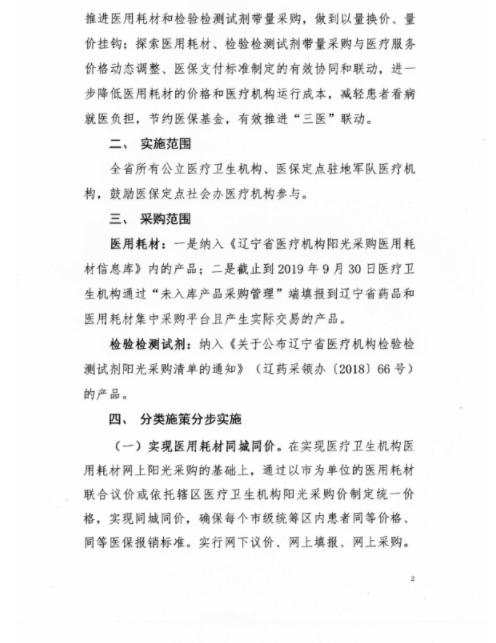 推进医用耗材和检验检测试剂带量采购，做到以量换价、量价挂钩；探索医用耗材、检验检测试剂带量采购与医疗服务价格动态调整、医保支付标准制定的有效协同和联动，进一步降低医用耗材的价格和医疗机构运行成本，减轻患者看病就医负担，节约医保基金，有效推进“三医”联动。

二、 实施范围

全省所有公立医疗卫生机构、医保定点驻地军队医疗机构，鼓励医保定点社会办医疗机构参与。

三、 采购范围

医用耗材：一是纳入《辽宁省医疗机构阳光采购医用耗材信息库》内的产品；二是截止到2019年9月30日医疗卫生机构通过“未入库产品采购管理”端填报到辽宁省药品和医用耗材集中采购平台且产生实际交易的产品。

检验检测试剂：纳入《关于公布辽宁省医疗机构检验检测试剂阳光采购清单的通知》（辽药采领办〔2018〕66号）的产品。

四、 分类施策分步实施

（一）实现医用耗材同城同价。在实现医疗卫生机构医用耗材网上阳光采购的基础上，通过以市为单位的医用耗材联合议价或依托辖区医疗卫生机构阳光采购价制定统一价格，实现同城同价，确保每个市级统筹区内患者同等价格、同等医保报销标准。实行网下议价、网上填报、网上采购。

2